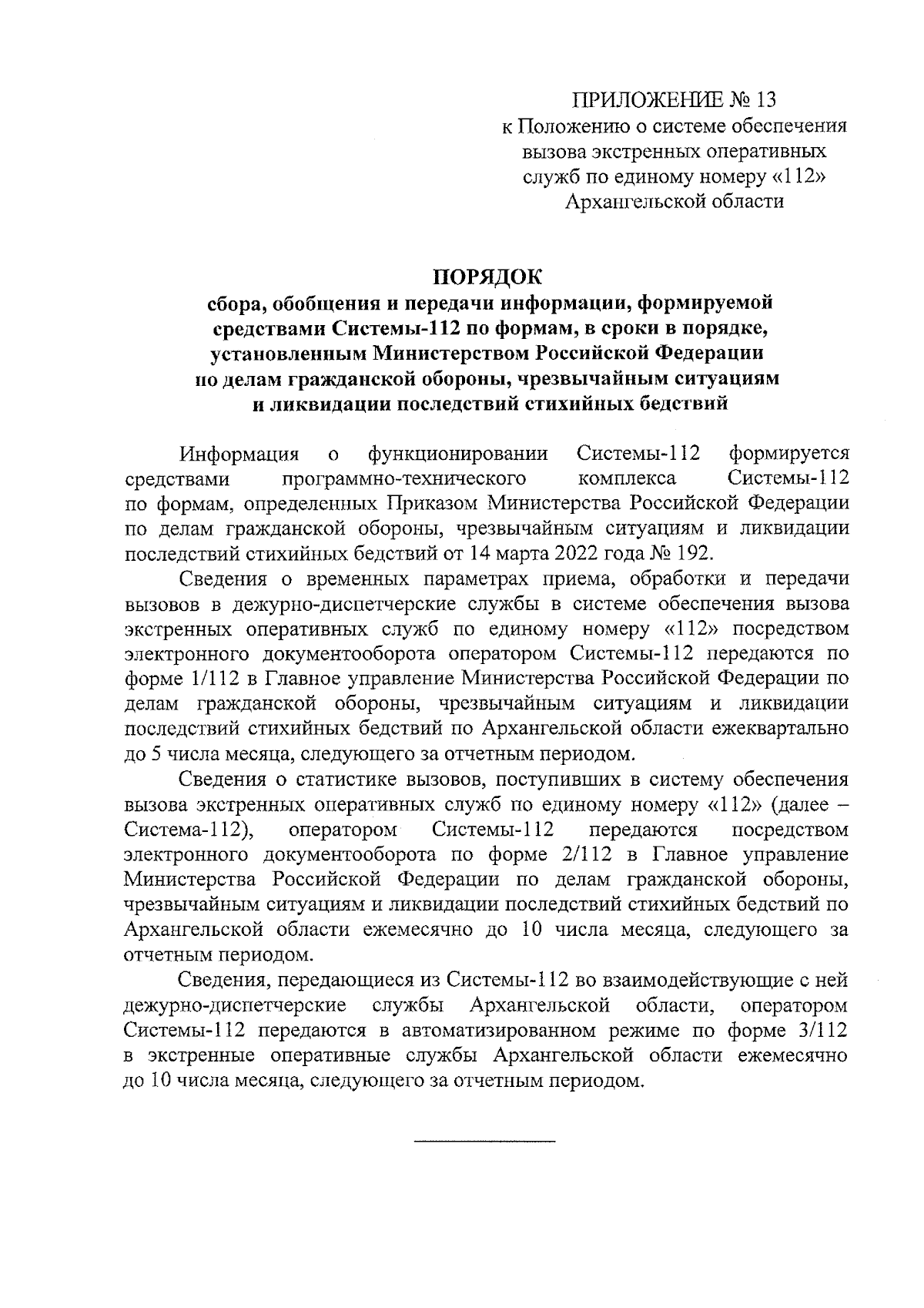 ПРИЛОЖЕНИЕ № 13
к Положению о системе обеспечения вызова экстренных оперативных служб по единому номеру «112» Архангельской области

ПОРЯДОК
сбора, обобщения и передачи информации, формируемой средствами Системы-112 по формам, в сроки в порядке, установленным Министерством Российской Федерации по делам гражданской обороны, чрезвычайным ситуациям и ликвидации последствий стихийных бедствий

Информация о функционировании Системы-112 формируется средствами программно-технического комплекса Системы-112 по формам, определенных Приказом Министерства Российской Федерации по делам гражданской обороны, чрезвычайным ситуациям и ликвидации последствий стихийных бедствий от 14 марта 2022 года № 192.

Сведения о временных параметрах приема, обработки и передачи вызовов в дежурно-диспетчерские службы в системе обеспечения вызова экстренных оперативных служб по единому номеру «112» посредством электронного документооборота оператором Системы-112 передаются по форме 1/112 в Главное управление Министерства Российской Федерации по делам гражданской обороны, чрезвычайным ситуациям и ликвидации последствий стихийных бедствий по Архангельской области ежеквартально до 5 числа месяца, следующего за отчетным периодом.

Сведения о статистике вызовов, поступивших в систему обеспечения вызова экстренных оперативных служб по единому номеру «112» (далее – Система-112), оператором Системы-112 передаются посредством электронного документооборота по форме 2/112 в Главное управление Министерства Российской Федерации по делам гражданской обороны, чрезвычайным ситуациям и ликвидации последствий стихийных бедствий по Архангельской области ежемесячно до 10 числа месяца, следующего за отчетным периодом.

Сведения, передающиеся из Системы-112 во взаимодействующие с ней дежурно-диспетчерские службы Архангельской области, оператором Системы-112 передаются в автоматизированном режиме по форме 3/112 в экстренные оперативные службы Архангельской области ежемесячно до 10 числа месяца, следующего за отчетным периодом.